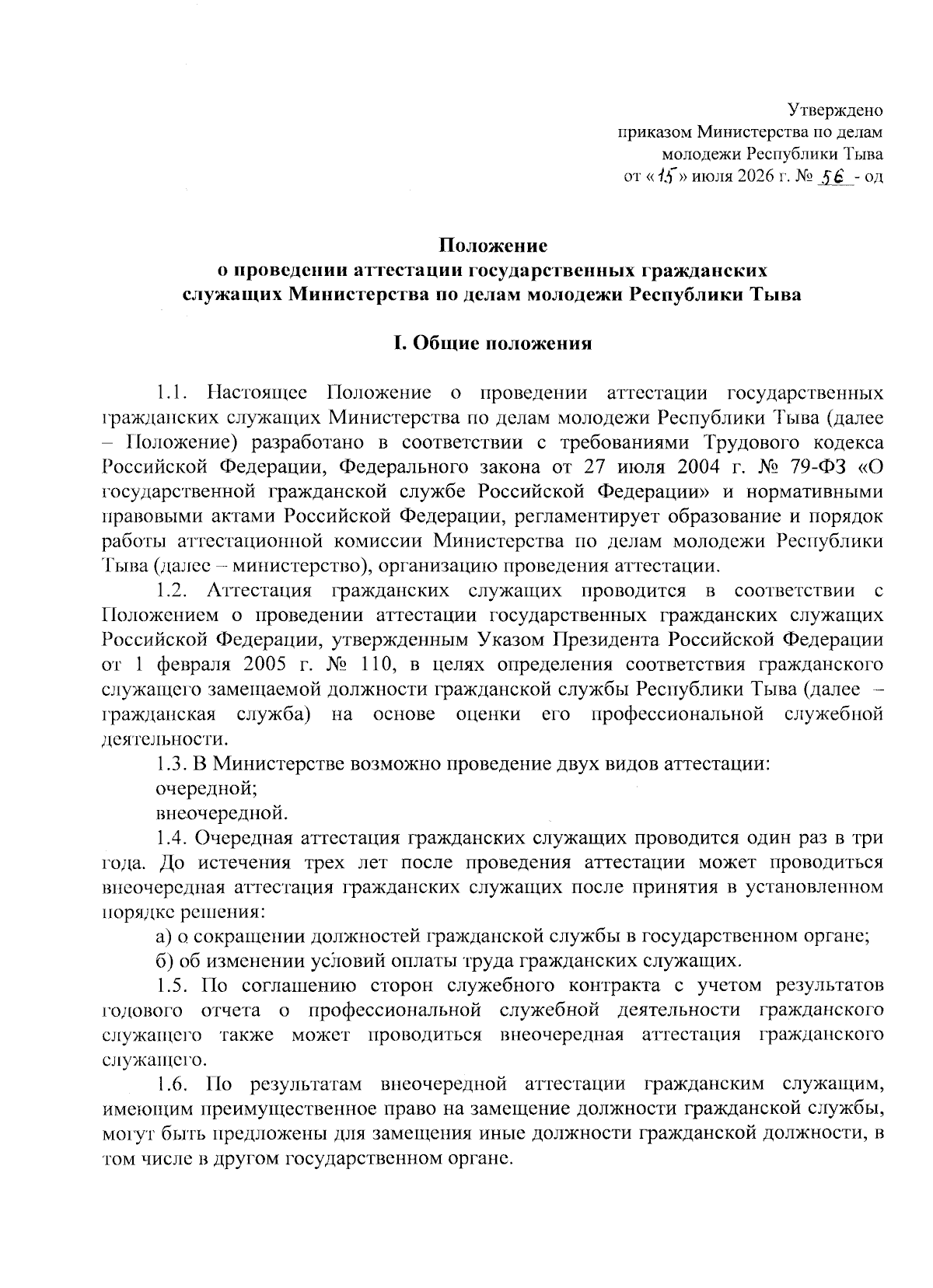 Утверждено
приказом Министерства по делам
молодежи Республики Тыва
от «15» июля 2026 г. № 56 - од

Положение
о проведении аттестации государственных гражданских
служащих Министерства по делам молодежи Республики Тыва

I. Общие положения

1.1. Настоящее Положение о проведении аттестации государственных гражданских служащих Министерства по делам молодежи Республики Тыва (далее – Положение) разработано в соответствии с требованиями Трудового кодекса Российской Федерации, Федерального закона от 27 июля 2004 г. № 79-ФЗ «О государственной гражданской службе Российской Федерации» и нормативными правовыми актами Российской Федерации, регламентирует образование и порядок работы аттестационной комиссии Министерства по делам молодежи Республики Тыва (далее – министерство), организацию проведения аттестации.

1.2. Аттестация гражданских служащих проводится в соответствии с Положением о проведении аттестации государственных гражданских служащих Российской Федерации, утвержденным Указом Президента Российской Федерации от 1 февраля 2005 г. № 110, в целях определения соответствия гражданского служащего замещаемой должности гражданской службы Республики Тыва (далее – гражданская служба) на основе оценки его профессиональной служебной деятельности.

1.3. В Министерстве возможно проведение двух видов аттестации:

очередной;

внеочередной.

1.4. Очередная аттестация гражданских служащих проводится один раз в три года. До истечения трех лет после проведения аттестации может проводиться внеочередная аттестация гражданских служащих после принятия в установленном порядке решения:

а) о сокращении должностей гражданской службы в государственном органе;

б) об изменении условий оплаты труда гражданских служащих.

1.5. По соглашению сторон служебного контракта с учетом результатов годового отчета о профессиональной служебной деятельности гражданского служащего также может проводиться внеочередная аттестация гражданского служащего.

1.6. По результатам внеочередной аттестации гражданским служащим, имеющим преимущественное право на замещение должности гражданской службы, могут быть предложены для замещения иные должности гражданской должности, в том числе в другом государственном органе.